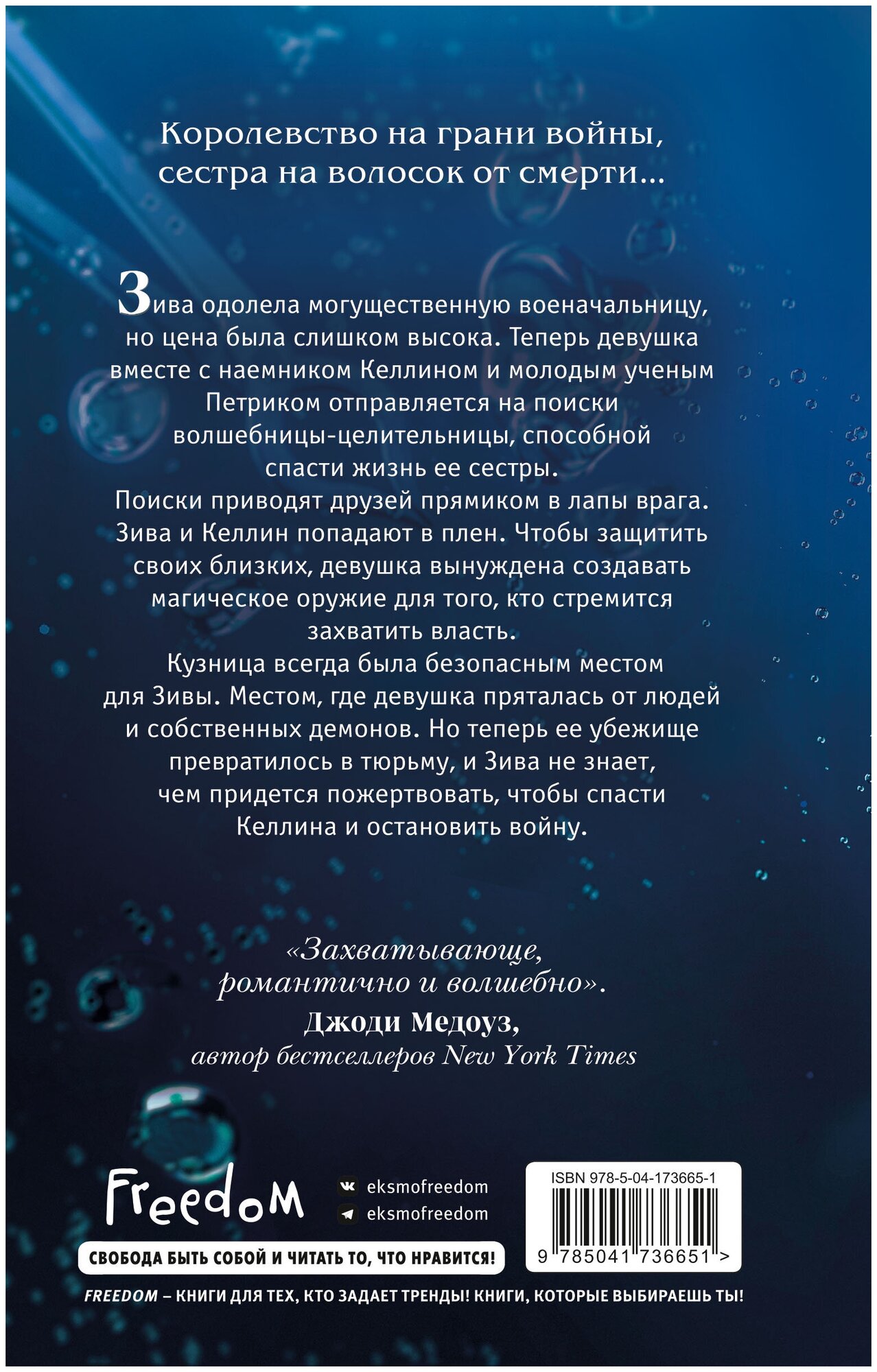 Королевство на грани войны, сестра на волосок от смерти...

Зива одолела могущественную военачальницу, но цена была слишком высока. Теперь девушка вместе с наемником Келлином и молодым ученым Петриком отправляется на поиски волшебницы-целительницы, способной спасти жизнь ее сестры.

Поиски приводят друзей прямиком в лапы врага. Зива и Келлин попадают в плен. Чтобы защитить своих близких, девушка вынуждена создавать магическое оружие для того, кто стремится захватить власть.

Кузница всегда была безопасным местом для Зивы. Местом, где девушка пряталась от людей и собственных демонов. Но теперь ее убежище превратилось в тюрьму, и Зива не знает, чем придется пожертвовать, чтобы спасти Келлина и остановить войну.

«Захватывающе, романтично и волшебно».
Джоди Медоуз,
автор бестселлеров New York Times

Freedom
eksmofreedom
eksmofreedom
СВОБОДА БЫТЬ СОБОЙ И ЧИТАТЬ ТО, ЧТО НРАВИТСЯ!

ISBN 978-5-04-173665-1
9 785041 736651 >

FREEDOM – КНИГИ ДЛЯ ТЕХ, КТО ЗАДАЕТ ТРЕНДЫ! КНИГИ, КОТОРЫЕ ВЫБИРАЕШЬ ТЫ!